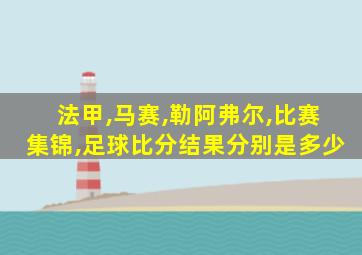 法甲,马赛,勒阿弗尔,比赛集锦,足球比分结果分别是多少